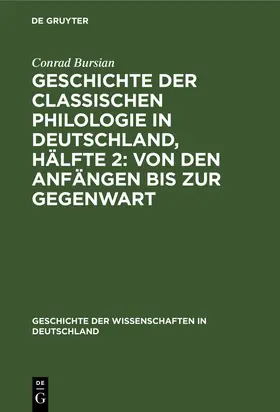 DE GRUYTER

Conrad Bursian

GESCHICHTE DER CLASSISCHEN PHILOLOGIE IN DEUTSCHLAND, HÄLFTE 2: VON DEN ANFÄNGEN BIS ZUR GEGENWART

GESCHICHTE DER WISSENSCHAFTEN IN DEUTSCHLAND

DE G